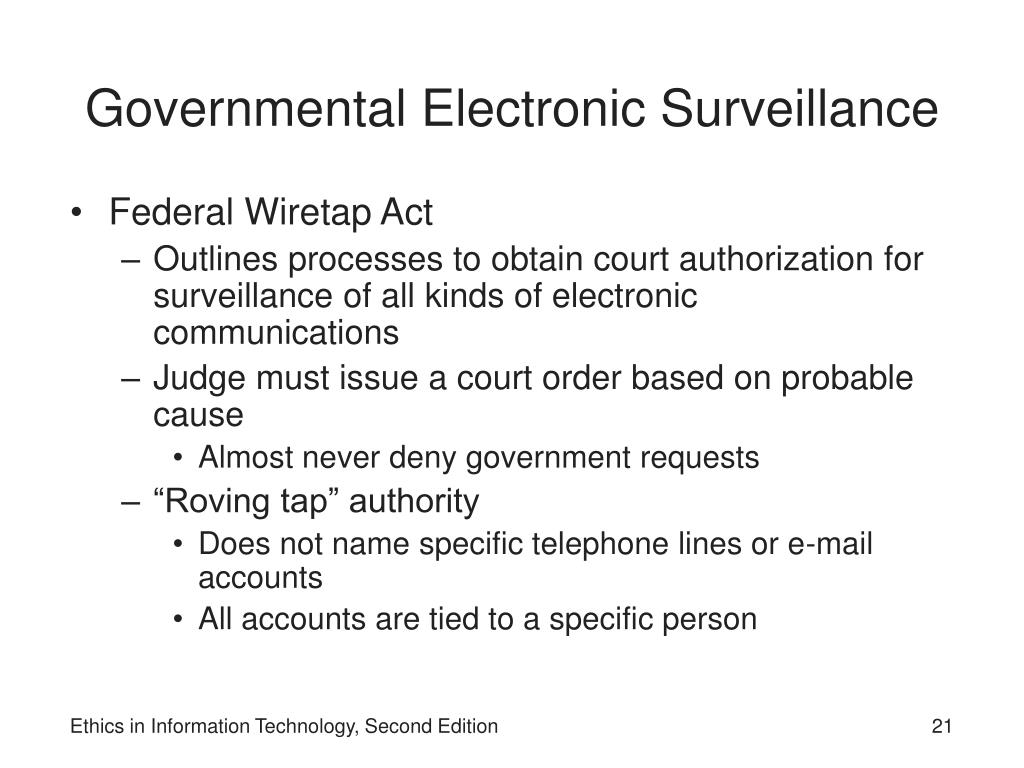 Governmental Electronic Surveillance

• Federal Wiretap Act
– Outlines processes to obtain court authorization for surveillance of all kinds of electronic communications
– Judge must issue a court order based on probable cause
• Almost never deny government requests
– “Roving tap” authority
• Does not name specific telephone lines or e-mail accounts
• All accounts are tied to a specific person

Ethics in Information Technology, Second Edition

21